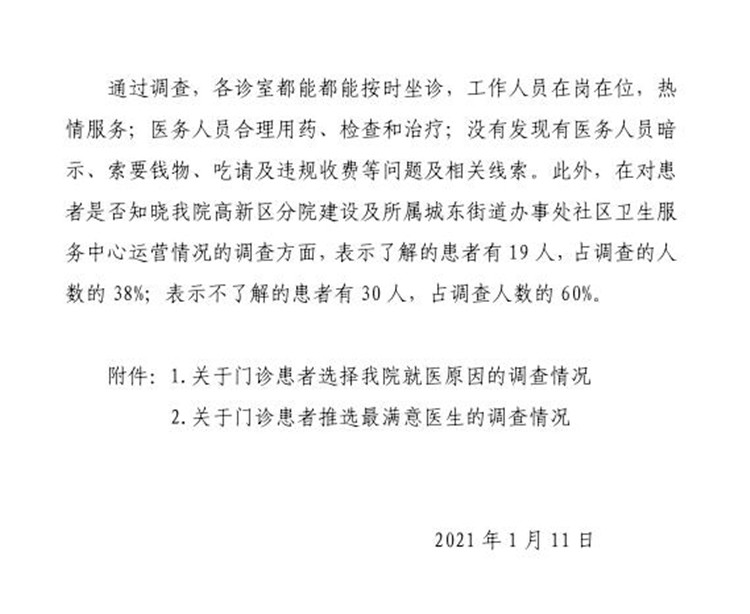 通过调查，各诊室都能都能按时坐诊，工作人员在岗在位，热情服务；医务人员合理用药、检查和治疗；没有发现有医务人员暗示、索要钱物、吃请及违规收费等问题及相关线索。此外，在对患者是否知晓我院高新区分院建设及所属城东街道办事处社区卫生服务中心运营情况的调查方面，表示了解的患者有 19 人，占调查的人数的 38%；表示不了解的患者有 30 人，占调查人数的 60%。

附件：1. 关于门诊患者选择我院就医原因的调查情况

2. 关于门诊患者推选最满意医生的调查情况

2021 年 1 月 11 日